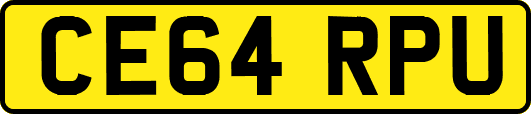 CE64 RPU